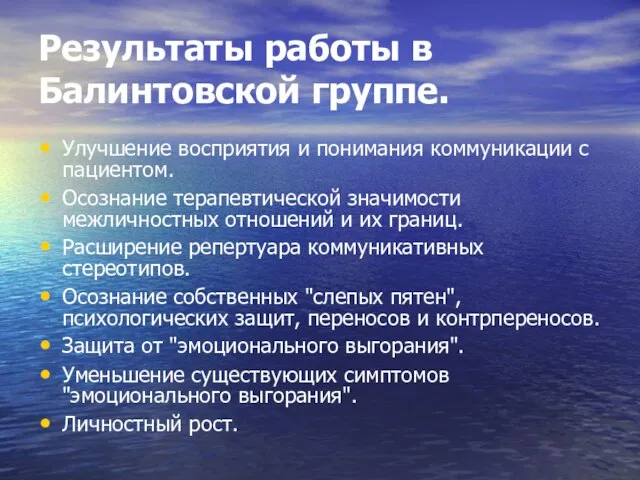 Результаты работы в Балинтовской группе.

• Улучшение восприятия и понимания коммуникации с пациентом.
• Осознание терапевтической значимости межличностных отношений и их границ.
• Расширение репертуара коммуникативных стереотипов.
• Осознание собственных "слепых пятен", психологических защит, переносов и контрпереносов.
• Защита от "эмоционального выгорания".
• Уменьшение существующих симптомов "эмоционального выгорания".
• Личностный рост.